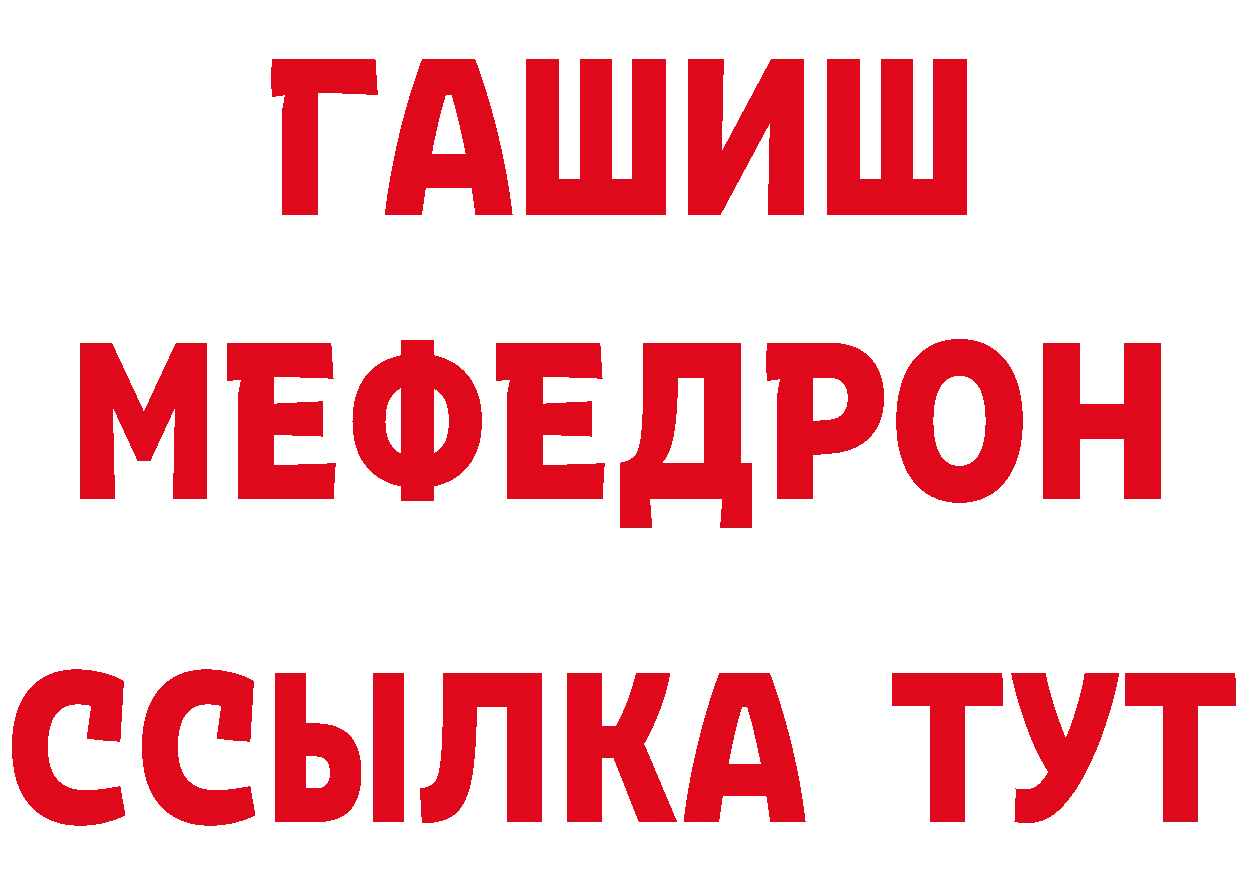 ГАШИШ
МЕФЕДРОН
ССЫЛКА ТУТ